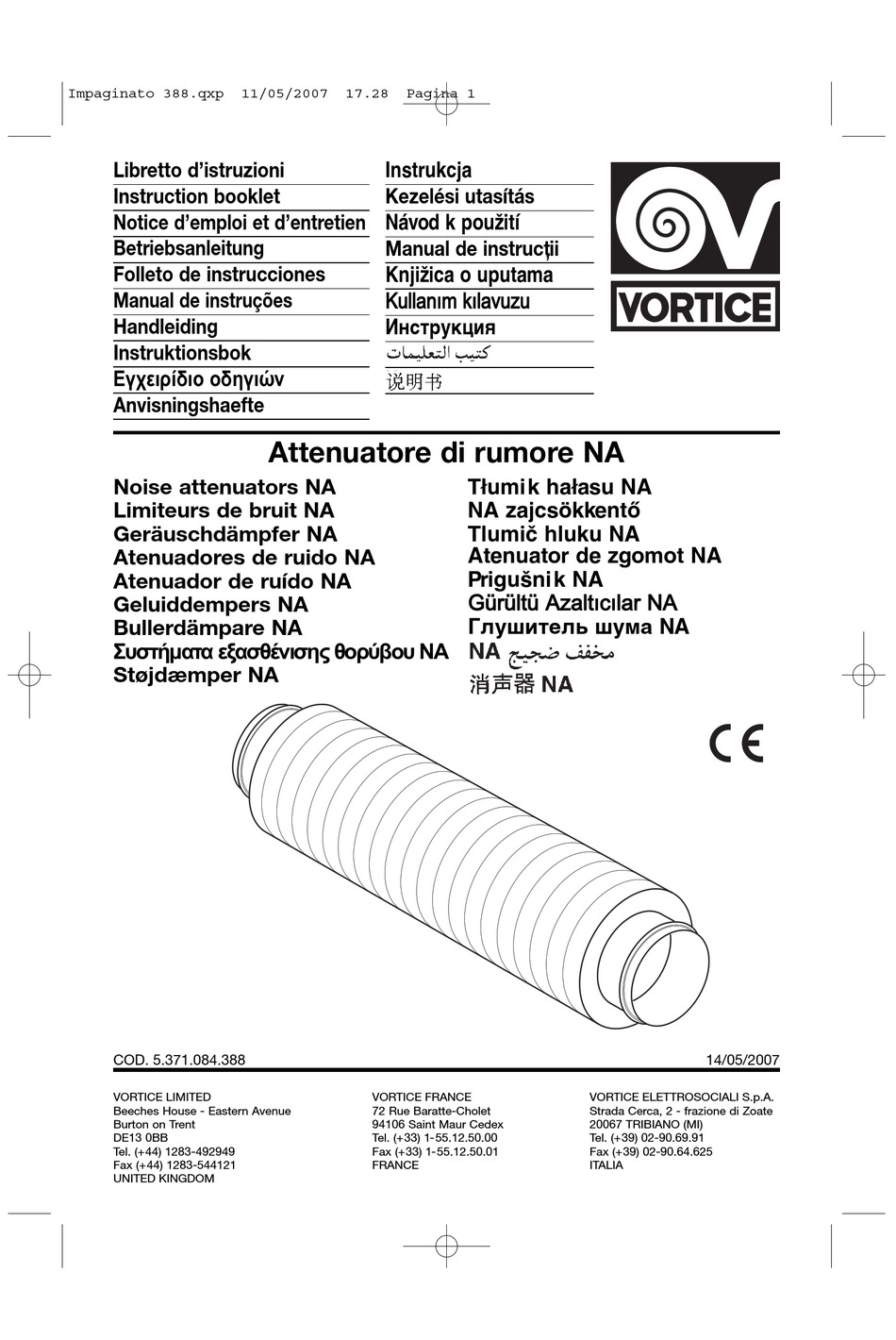 Impaginato 388.qxp 11/05/2007 17.28 Pagina 1

Libretto d'istruzioni
Instruction booklet
Notice d'emploi et d'entretien
Betriebsanleitung
Folleto de instrucciones
Manual de instruções
Handleiding
Instruktionsbok
Εγχειρίδιο οδηγιών
Anvisningshaefte

Instrukcja
Kezelési utasítás
Návod k použití
Manual de instrucţii
Knjižica o uputama
Kullanım kılavuzu
Инструкция
كتيب التعليمات
说明书

VORTICE

Attenuatore di rumore NA

Noise attenuators NA
Limiteurs de bruit NA
Geräuschdämpfer NA
Atenuadores de ruido NA
Atenuador de ruído NA
Geluiddempers NA
Bullerdämpare NA
Συστήματα εξασθένισης θορύβου NA
Støjdæmper NA

Tłumik hałasu NA
NA zajcsökkentő
Tlumič hluku NA
Atenuator de zgomot NA
Prigušnik NA
Gürültü Azaltıcılar NA
Глушитель шума NA
NA مخفف ضجيج
消声器 NA

CE

COD. 5.371.084.388
14/05/2007

VORTICE LIMITED
Beeches House - Eastern Avenue
Burton on Trent
DE13 0BB
Tel. (+44) 1283-492949
Fax (+44) 1283-544121
UNITED KINGDOM

VORTICE FRANCE
72 Rue Baratte-Cholet
94106 Saint Maur Cedex
Tel. (+33) 1-55.12.50.00
Fax (+33) 1-55.12.50.01
FRANCE

VORTICE ELETTROSOCIALI S.p.A.
Strada Cerca, 2 - frazione di Zoate
20067 TRIBIANO (MI)
Tel. (+39) 02-90.69.91
Fax (+39) 02-90.64.625
ITALIA